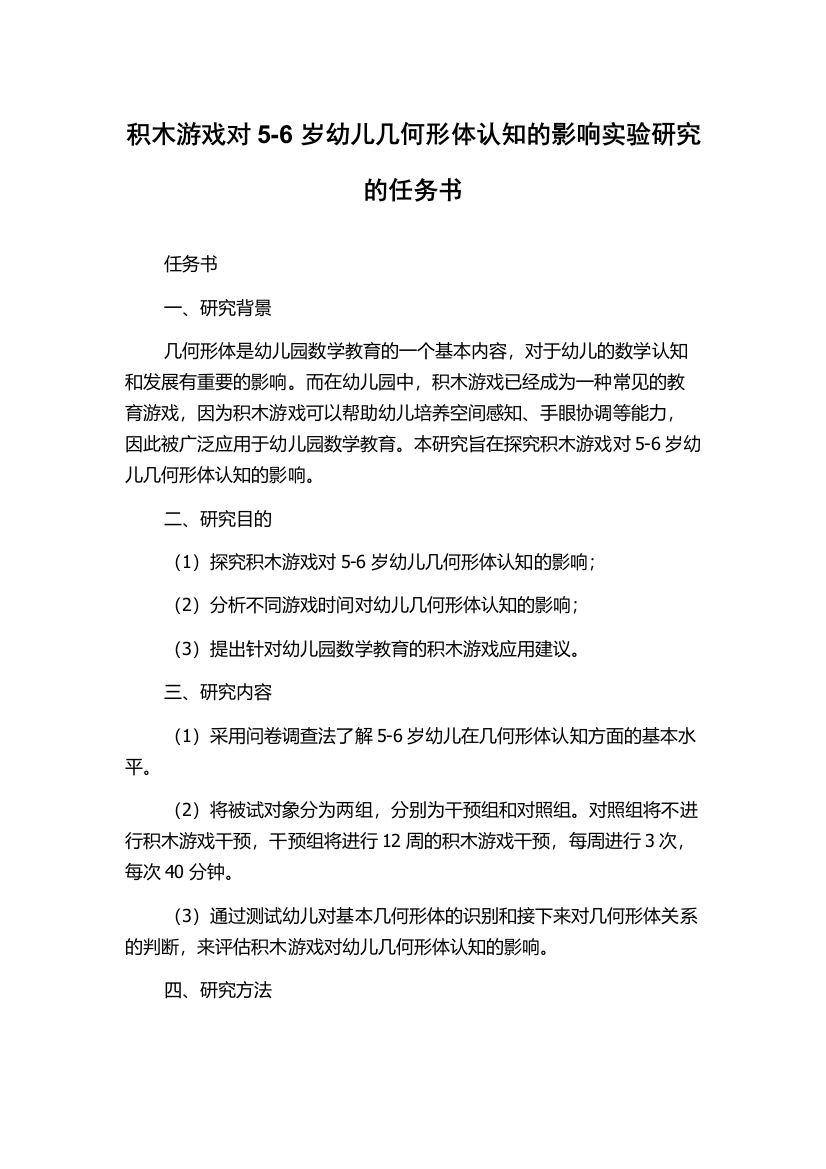 积木游戏对 5-6 岁幼儿几何形体认知的影响实验研究的任务书

任务书

一、研究背景

几何形体是幼儿园数学教育的一个基本内容，对于幼儿的数学认知和发展有重要的影响。而在幼儿园中，积木游戏已经成为一种常见的教育游戏，因为积木游戏可以帮助幼儿培养空间感知、手眼协调等能力，因此被广泛应用于幼儿园数学教育。本研究旨在探究积木游戏对 5-6 岁幼儿几何形体认知的影响。

二、研究目的

（1）探究积木游戏对 5-6 岁幼儿几何形体认知的影响；

（2）分析不同游戏时间对幼儿几何形体认知的影响；

（3）提出针对幼儿园数学教育的积木游戏应用建议。

三、研究内容

（1）采用问卷调查法了解 5-6 岁幼儿在几何形体认知方面的基本水平。

（2）将被试对象分为两组，分别为干预组和对照组。对照组将不进行积木游戏干预，干预组将进行 12 周的积木游戏干预，每周进行 3 次，每次 40 分钟。

（3）通过测试幼儿对基本几何形体的识别和接下来对几何形体关系的判断，来评估积木游戏对幼儿几何形体认知的影响。

四、研究方法